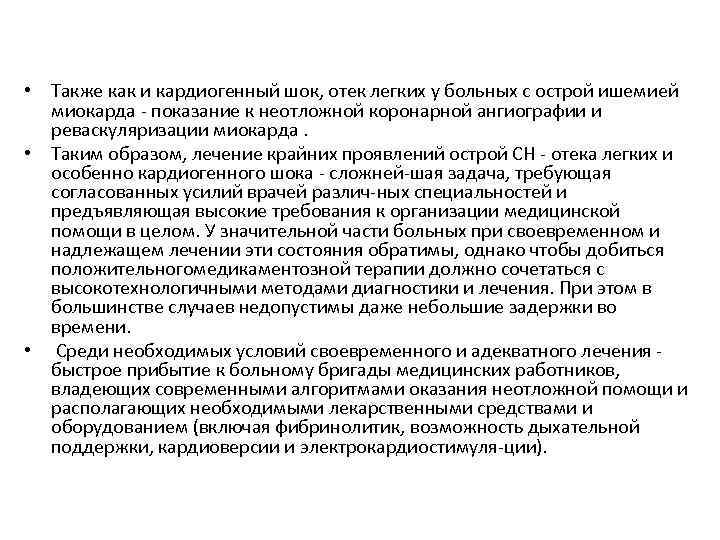 • Также как и кардиогенный шок, отек легких у больных с острой ишемией миокарда - показание к неотложной коронарной ангиографии и реваскуляризации миокарда .

• Таким образом, лечение крайних проявлений острой СН - отека легких и особенно кардиогенного шока - сложней-шая задача, требующая согласованных усилий врачей различ-ных специальностей и предъявляющая высокие требования к организации медицинской помощи в целом. У значительной части больных при своевременном и надлежащем лечении эти состояния обратимы, однако чтобы добиться положительногомедикаментозной терапии должно сочетаться с высокотехнологичными методами диагностики и лечения. При этом в большинстве случаев недопустимы даже небольшие задержки во времени.

• Среди необходимых условий своевременного и адекватного лечения - быстрое прибытие к больному бригады медицинских работников, владеющих современными алгоритмами оказания неотложной помощи и располагающих необходимыми лекарственными средствами и оборудованием (включая фибринолитик, возможность дыхательной поддержки, кардиоверсии и электрокардиостимуля-ции).